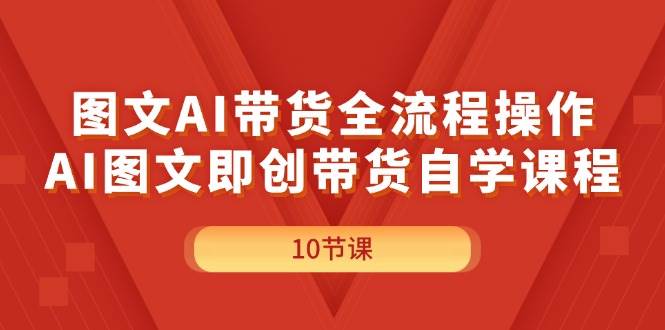 图文AI带货全流程操作
AI图文即创带货自学课程

10节课